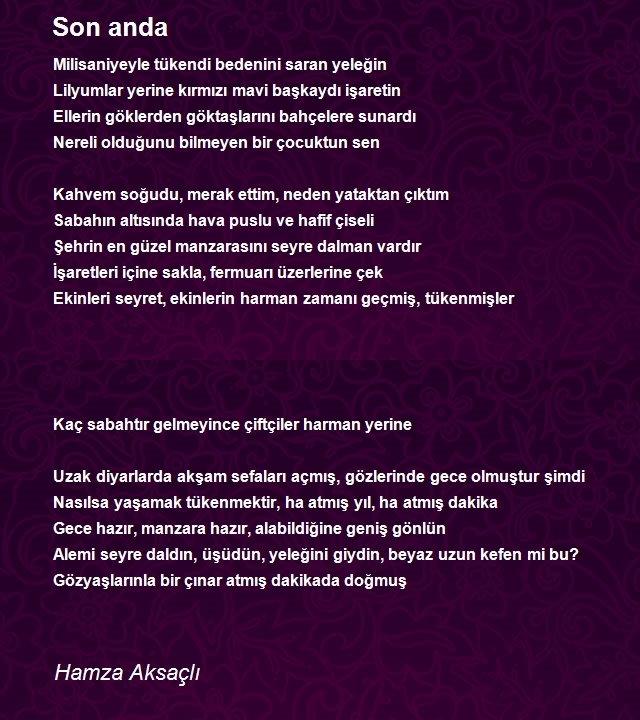 Son anda

Milisaniyeyle tükendi bedenini saran yeleğin
Lilyumlar yerine kırmızı mavi başkaydı işaretin
Ellerin göklerden göktaşlarını bahçelere sunardı
Nereli olduğunu bilmeyen bir çocuktun sen

Kahvem soğudu, merak ettim, neden yataktan çıktım
Sabahın altısında hava puslu ve hafif çiseli
Şehrin en güzel manzarasını seyre dalman vardır
İşaretleri içine sakla, fermuarı üzerlerine çek
Ekinleri seyret, ekinlerin harman zamanı geçmiş, tükenmişler

Kaç sabahtır gelmeyince çiftçiler harman yerine

Uzak diyarlarda akşam sefaları açmış, gözlerinde gece olmuştur şimdi
Nasılsa yaşamak tükenmektir, ha atmış yıl, ha atmış dakika
Gece hazır, manzara hazır, alabildiğine geniş gönlün
Alemi seyre daldın, üşüdün, yeleğini giydin, beyaz uzun kefen mi bu?
Gözyaşlarınla bir çınar atmış dakikada doğmuş

Hamza Aksaçlı